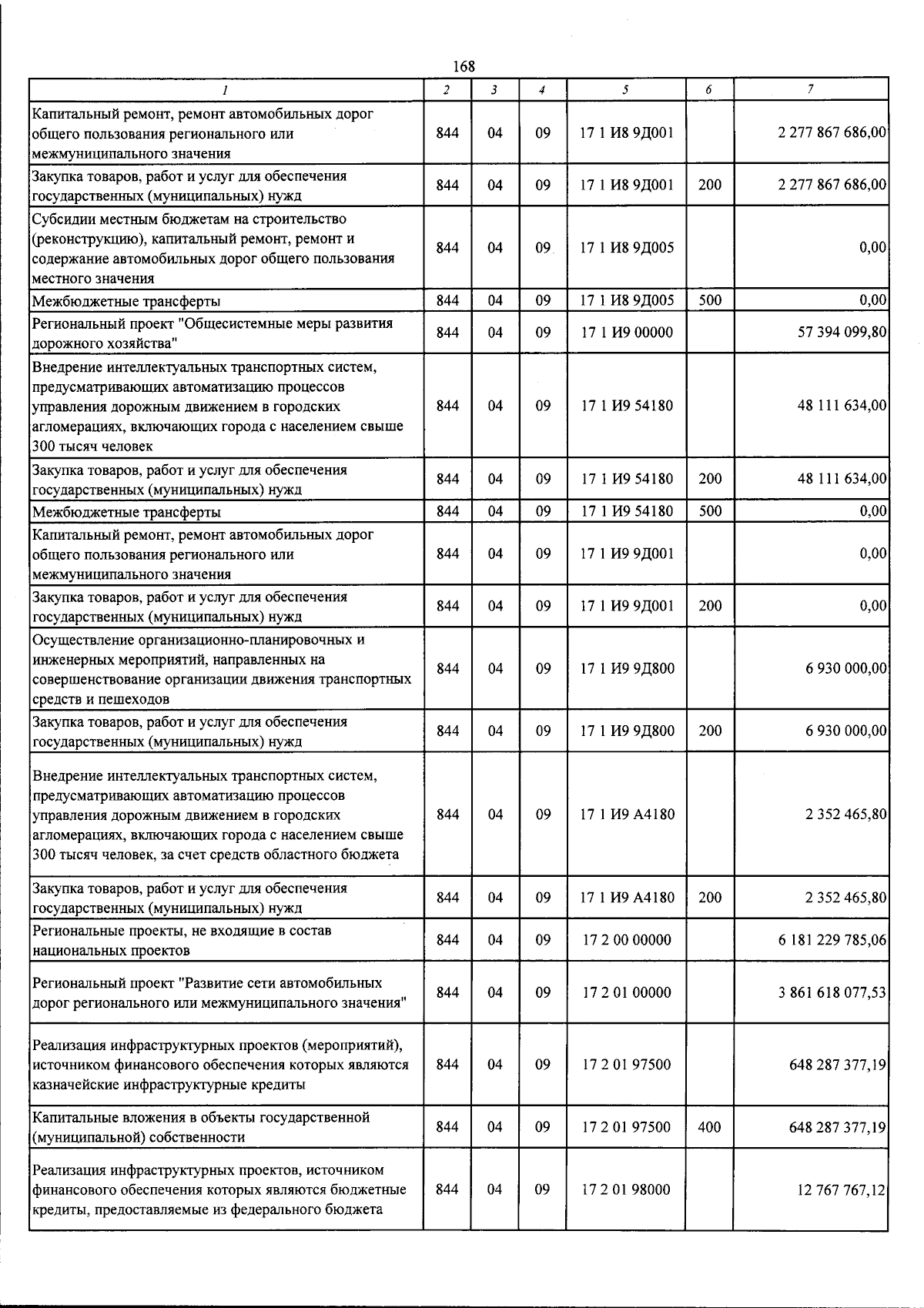 168

| 1 | 2 | 3 | 4 | 5 | 6 | 7 |
|---|---|---|---|---|---|---|
| Капитальный ремонт, ремонт автомобильных дорог общего пользования регионального или межмуниципального значения | 844 | 04 | 09 | 17 1 И8 9Д001 |  | 2 277 867 686,00 |
| Закупка товаров, работ и услуг для обеспечения государственных (муниципальных) нужд | 844 | 04 | 09 | 17 1 И8 9Д001 | 200 | 2 277 867 686,00 |
| Субсидии местным бюджетам на строительство (реконструкцию), капитальный ремонт, ремонт и содержание автомобильных дорог общего пользования местного значения | 844 | 04 | 09 | 17 1 И8 9Д005 |  | 0,00 |
| Межбюджетные трансферты | 844 | 04 | 09 | 17 1 И8 9Д005 | 500 | 0,00 |
| Региональный проект "Общесистемные меры развития дорожного хозяйства" | 844 | 04 | 09 | 17 1 И9 00000 |  | 57 394 099,80 |
| Внедрение интеллектуальных транспортных систем, предусматривающих автоматизацию процессов управления дорожным движением в городских агломерациях, включающих города с населением свыше 300 тысяч человек | 844 | 04 | 09 | 17 1 И9 54180 |  | 48 111 634,00 |
| Закупка товаров, работ и услуг для обеспечения государственных (муниципальных) нужд | 844 | 04 | 09 | 17 1 И9 54180 | 200 | 48 111 634,00 |
| Межбюджетные трансферты | 844 | 04 | 09 | 17 1 И9 54180 | 500 | 0,00 |
| Капитальный ремонт, ремонт автомобильных дорог общего пользования регионального или межмуниципального значения | 844 | 04 | 09 | 17 1 И9 9Д001 |  | 0,00 |
| Закупка товаров, работ и услуг для обеспечения государственных (муниципальных) нужд | 844 | 04 | 09 | 17 1 И9 9Д001 | 200 | 0,00 |
| Осуществление организационно-планировочных и инженерных мероприятий, направленных на совершенствование организации движения транспортных средств и пешеходов | 844 | 04 | 09 | 17 1 И9 9Д800 |  | 6 930 000,00 |
| Закупка товаров, работ и услуг для обеспечения государственных (муниципальных) нужд | 844 | 04 | 09 | 17 1 И9 9Д800 | 200 | 6 930 000,00 |
| Внедрение интеллектуальных транспортных систем, предусматривающих автоматизацию процессов управления дорожным движением в городских агломерациях, включающих города с населением свыше 300 тысяч человек, за счет средств областного бюджета | 844 | 04 | 09 | 17 1 И9 А4180 |  | 2 352 465,80 |
| Закупка товаров, работ и услуг для обеспечения государственных (муниципальных) нужд | 844 | 04 | 09 | 17 1 И9 А4180 | 200 | 2 352 465,80 |
| Региональные проекты, не входящие в состав национальных проектов | 844 | 04 | 09 | 17 2 00 00000 |  | 6 181 229 785,06 |
| Региональный проект "Развитие сети автомобильных дорог регионального или межмуниципального значения" | 844 | 04 | 09 | 17 2 01 00000 |  | 3 861 618 077,53 |
| Реализация инфраструктурных проектов (мероприятий), источником финансового обеспечения которых являются казначейские инфраструктурные кредиты | 844 | 04 | 09 | 17 2 01 97500 |  | 648 287 377,19 |
| Капитальные вложения в объекты государственной (муниципальной) собственности | 844 | 04 | 09 | 17 2 01 97500 | 400 | 648 287 377,19 |
| Реализация инфраструктурных проектов, источником финансового обеспечения которых являются бюджетные кредиты, предоставляемые из федерального бюджета | 844 | 04 | 09 | 17 2 01 98000 |  | 12 767 767,12 |